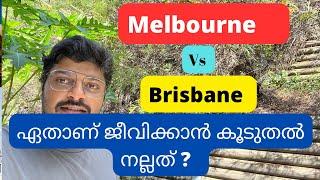 Melbourne

Vs

Brisbane

ഏതാണ് ജീവിക്കാൻ കൂടുതൽ നല്ലത് ?